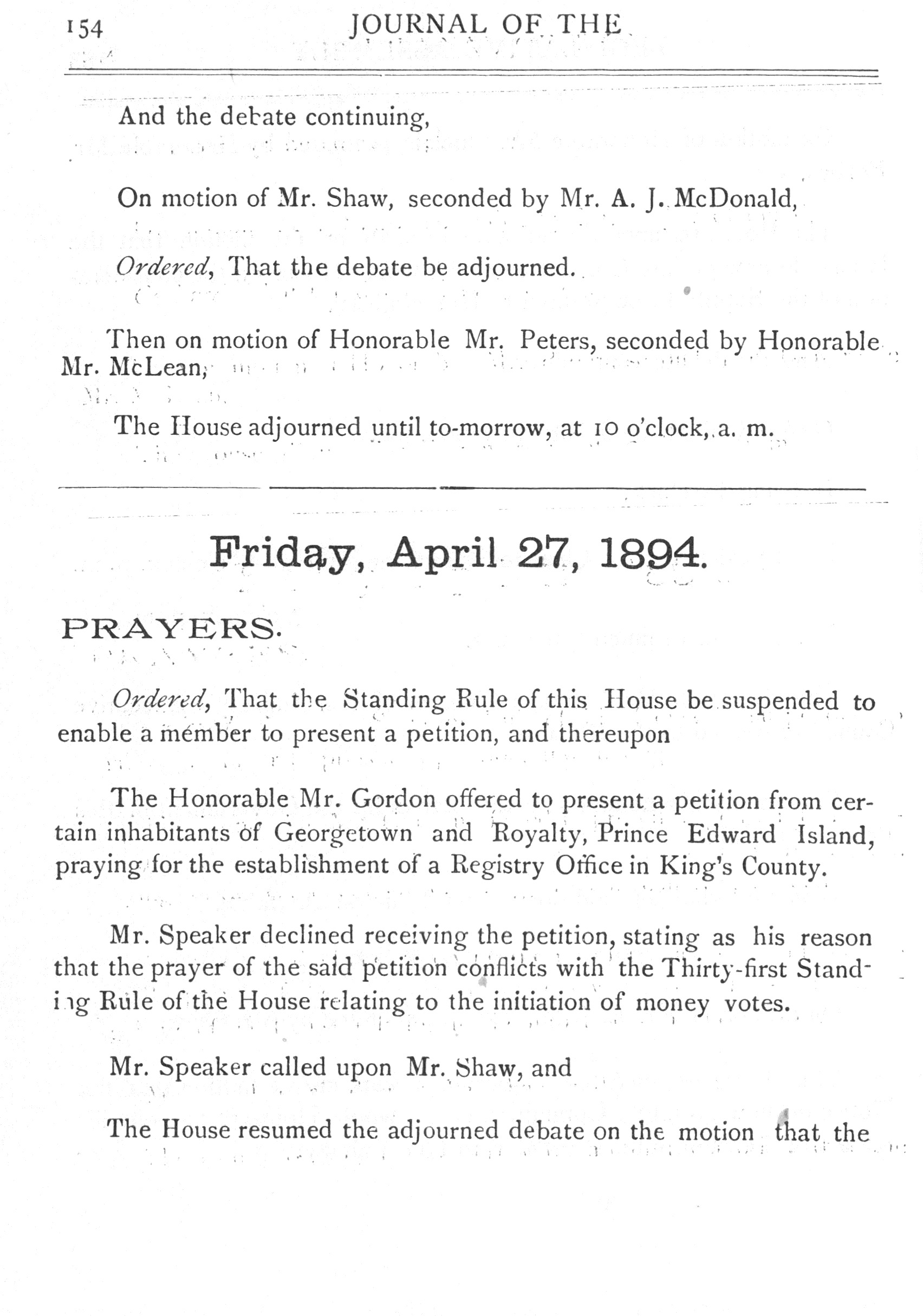 154 JOURNAL OF THE

And the debate continuing,

On motion of Mr. Shaw, seconded by Mr. A. J. McDonald,

Ordered, That the debate be adjourned.

Then on motion of Honorable Mr. Peters, seconded by Honorable Mr. McLean,

The House adjourned until to-morrow, at 10 o'clock, a. m.

Friday, April 27, 1894.

PRAYERS.

Ordered, That the Standing Rule of this House be suspended to enable a member to present a petition, and thereupon

The Honorable Mr. Gordon offered to present a petition from certain inhabitants of Georgetown and Royalty, Prince Edward Island, praying for the establishment of a Registry Office in King's County.

Mr. Speaker declined receiving the petition, stating as his reason that the prayer of the said petition conflicts with the Thirty-first Standing Rule of the House relating to the initiation of money votes.

Mr. Speaker called upon Mr. Shaw, and

The House resumed the adjourned debate on the motion that the